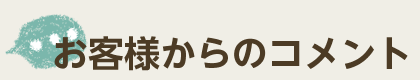 お客様からのコメント